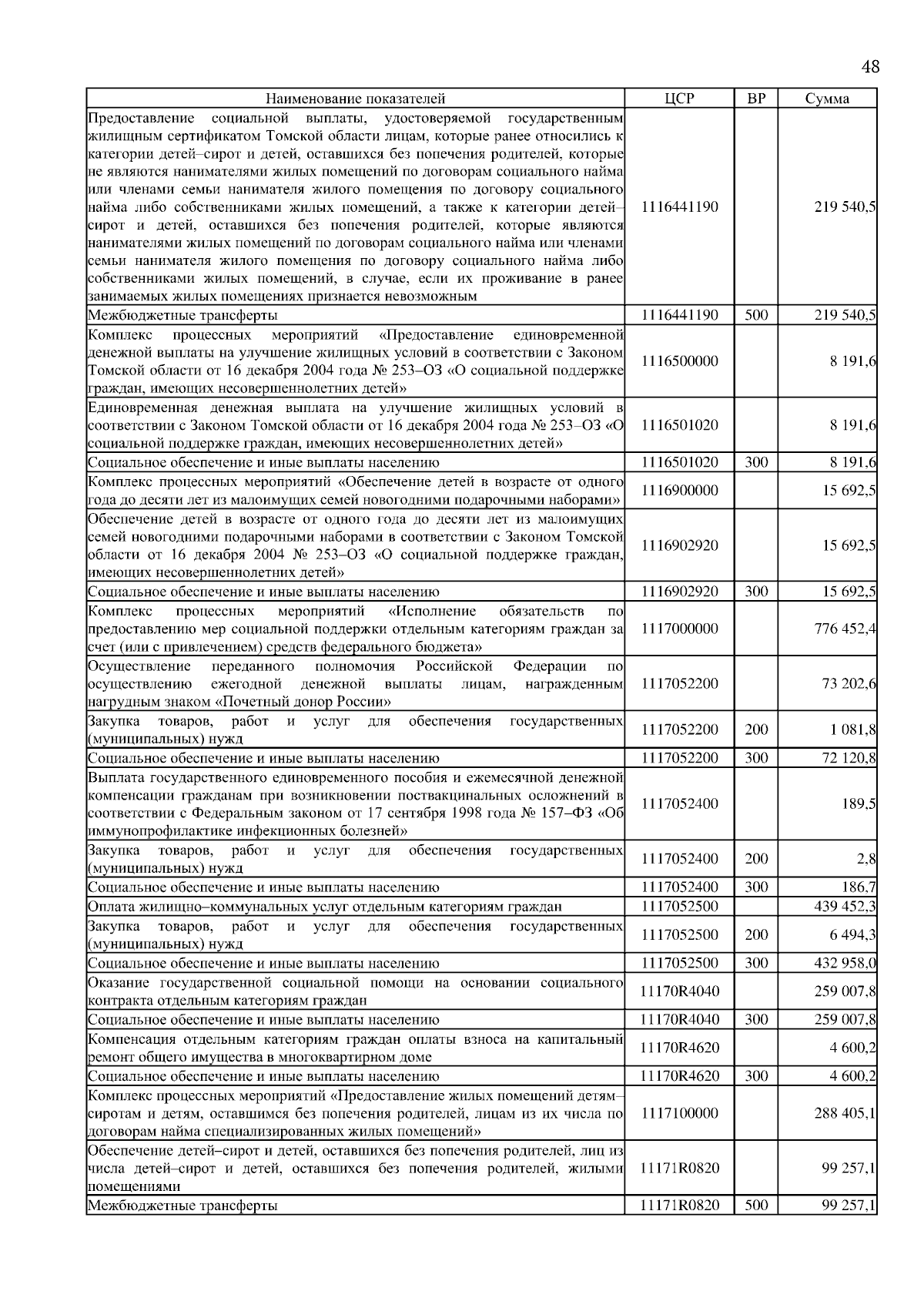 48

| Наименование показателей | ЦСР | ВР | Сумма |
|---|---|---|---|
| Предоставление социальной выплаты, удостоверяемой государственным жилищным сертификатом Томской области лицам, которые ранее относились к категории детей–сирот и детей, оставшихся без попечения родителей, которые не являются нанимателями жилых помещений по договорам социального найма или членами семьи нанимателя жилого помещения по договору социального найма либо собственниками жилых помещений, а также к категории детей–сирот и детей, оставшихся без попечения родителей, которые являются нанимателями жилых помещений по договорам социального найма или членами семьи нанимателя жилого помещения по договору социального найма либо собственниками жилых помещений, в случае, если их проживание в ранее занимаемых жилых помещениях признается невозможным | 1116441190 | | 219 540,5 |
| Межбюджетные трансферты | 1116441190 | 500 | 219 540,5 |
| Комплекс процессных мероприятий «Предоставление единовременной денежной выплаты на улучшение жилищных условий в соответствии с Законом Томской области от 16 декабря 2004 года № 253–ОЗ «О социальной поддержке граждан, имеющих несовершеннолетних детей» | 1116500000 | | 8 191,6 |
| Единовременная денежная выплата на улучшение жилищных условий в соответствии с Законом Томской области от 16 декабря 2004 года № 253–ОЗ «О социальной поддержке граждан, имеющих несовершеннолетних детей» | 1116501020 | | 8 191,6 |
| Социальное обеспечение и иные выплаты населению | 1116501020 | 300 | 8 191,6 |
| Комплекс процессных мероприятий «Обеспечение детей в возрасте от одного года до десяти лет из малоимущих семей новогодними подарочными наборами» | 1116900000 | | 15 692,5 |
| Обеспечение детей в возрасте от одного года до десяти лет из малоимущих семей новогодними подарочными наборами в соответствии с Законом Томской области от 16 декабря 2004 № 253–ОЗ «О социальной поддержке граждан, имеющих несовершеннолетних детей» | 1116902920 | | 15 692,5 |
| Социальное обеспечение и иные выплаты населению | 1116902920 | 300 | 15 692,5 |
| Комплекс процессных мероприятий «Исполнение обязательств по предоставлению мер социальной поддержки отдельным категориям граждан за счет (или с привлечением) средств федерального бюджета» | 1117000000 | | 776 452,4 |
| Осуществление переданного полномочия Российской Федерации по осуществлению ежегодной денежной выплаты лицам, награжденным нагрудным знаком «Почетный донор России» | 1117052200 | | 73 202,6 |
| Закупка товаров, работ и услуг для обеспечения государственных (муниципальных) нужд | 1117052200 | 200 | 1 081,8 |
| Социальное обеспечение и иные выплаты населению | 1117052200 | 300 | 72 120,8 |
| Выплата государственного единовременного пособия и ежемесячной денежной компенсации гражданам при возникновении поствакцинальных осложнений в соответствии с Федеральным законом от 17 сентября 1998 года № 157–ФЗ «Об иммунопрофилактике инфекционных болезней» | 1117052400 | | 189,5 |
| Закупка товаров, работ и услуг для обеспечения государственных (муниципальных) нужд | 1117052400 | 200 | 2,8 |
| Социальное обеспечение и иные выплаты населению | 1117052400 | 300 | 186,7 |
| Оплата жилищно–коммунальных услуг отдельным категориям граждан | 1117052500 | | 439 452,3 |
| Закупка товаров, работ и услуг для обеспечения государственных (муниципальных) нужд | 1117052500 | 200 | 6 494,3 |
| Социальное обеспечение и иные выплаты населению | 1117052500 | 300 | 432 958,0 |
| Оказание государственной социальной помощи на основании социального контракта отдельным категориям граждан | 11170R4040 | | 259 007,8 |
| Социальное обеспечение и иные выплаты населению | 11170R4040 | 300 | 259 007,8 |
| Компенсация отдельным категориям граждан оплаты взноса на капитальный ремонт общего имущества в многоквартирном доме | 11170R4620 | | 4 600,2 |
| Социальное обеспечение и иные выплаты населению | 11170R4620 | 300 | 4 600,2 |
| Комплекс процессных мероприятий «Предоставление жилых помещений детям–сиротам и детям, оставшимся без попечения родителей, лицам из их числа по договорам найма специализированных жилых помещений» | 1117100000 | | 288 405,1 |
| Обеспечение детей–сирот и детей, оставшихся без попечения родителей, лиц из числа детей–сирот и детей, оставшихся без попечения родителей, жилыми помещениями | 11171R0820 | | 99 257,1 |
| Межбюджетные трансферты | 11171R0820 | 500 | 99 257,1 |